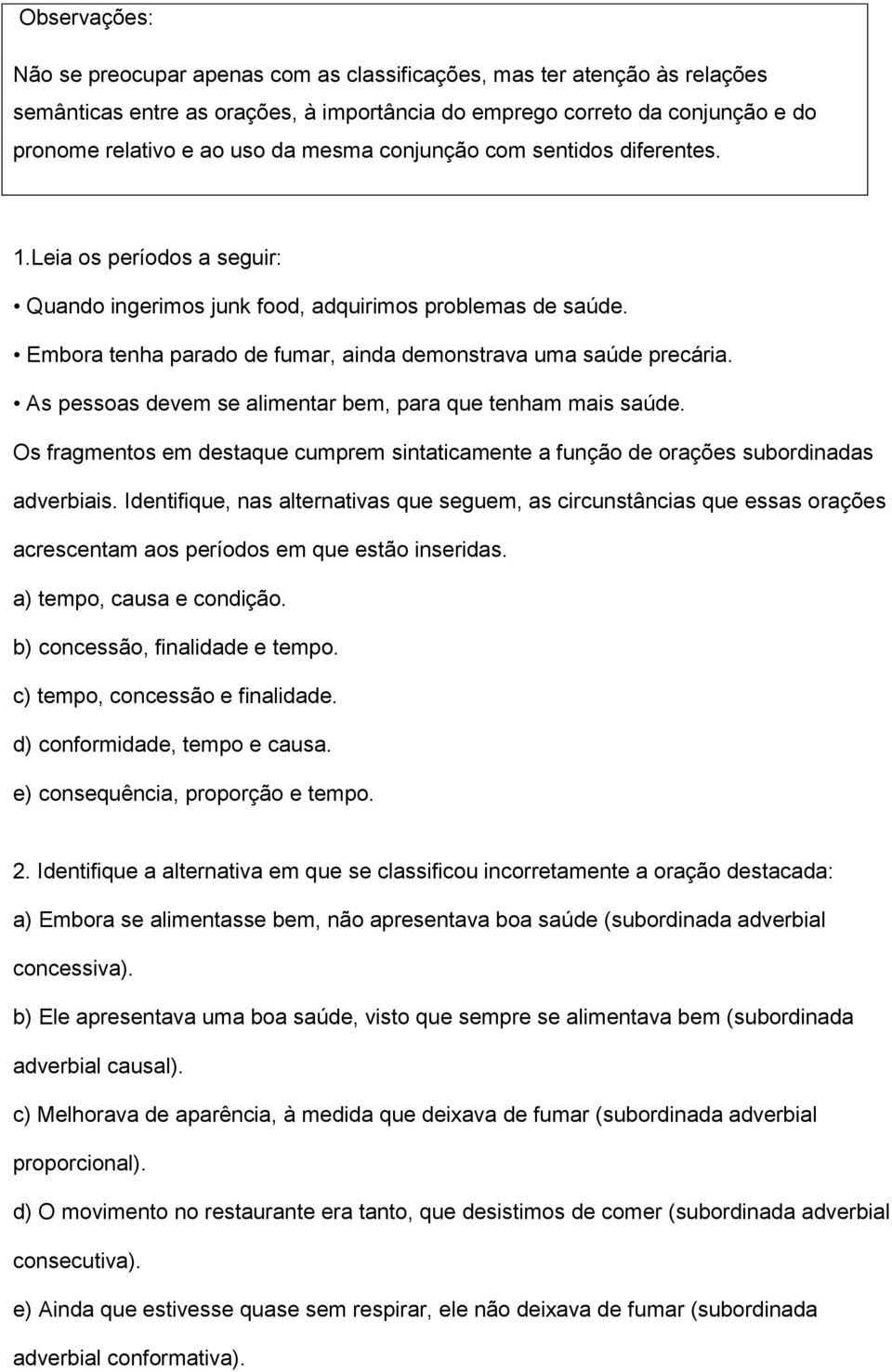 Observações:

Não se preocupar apenas com as classificações, mas ter atenção às relações semânticas entre as orações, à importância do emprego correto da conjunção e do pronome relativo e ao uso da mesma conjunção com sentidos diferentes.

1.Leia os períodos a seguir:

• Quando ingerimos junk food, adquirimos problemas de saúde.

• Embora tenha parado de fumar, ainda demonstrava uma saúde precária.

• As pessoas devem se alimentar bem, para que tenham mais saúde.

Os fragmentos em destaque cumprem sintaticamente a função de orações subordinadas adverbiais. Identifique, nas alternativas que seguem, as circunstâncias que essas orações acrescentam aos períodos em que estão inseridas.

a) tempo, causa e condição.

b) concessão, finalidade e tempo.

c) tempo, concessão e finalidade.

d) conformidade, tempo e causa.

e) consequência, proporção e tempo.

2. Identifique a alternativa em que se classificou incorretamente a oração destacada:

a) Embora se alimentasse bem, não apresentava boa saúde (subordinada adverbial concessiva).

b) Ele apresentava uma boa saúde, visto que sempre se alimentava bem (subordinada adverbial causal).

c) Melhorava de aparência, à medida que deixava de fumar (subordinada adverbial proporcional).

d) O movimento no restaurante era tanto, que desistimos de comer (subordinada adverbial consecutiva).

e) Ainda que estivesse quase sem respirar, ele não deixava de fumar (subordinada adverbial conformativa).